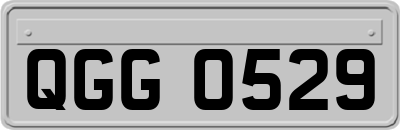 QGG 0529